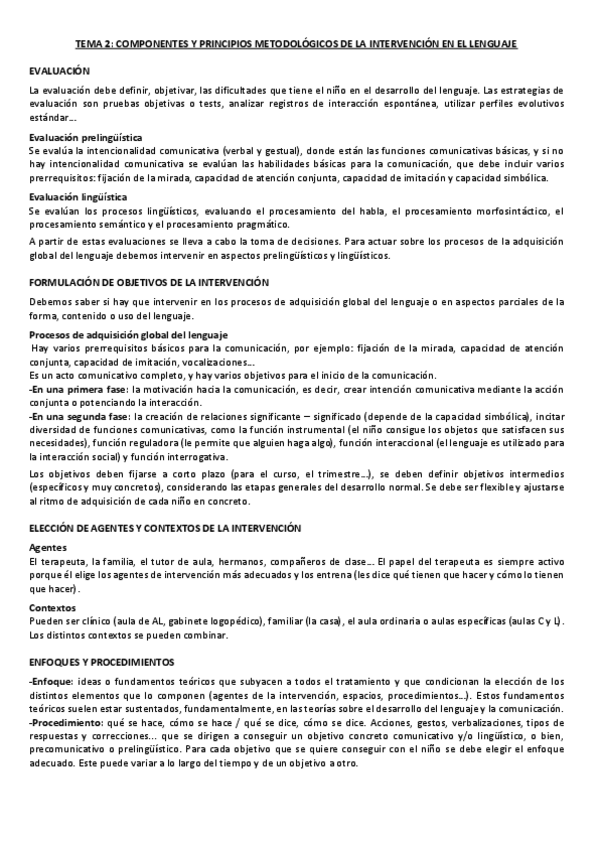 TEMA 2: COMPONENTES Y PRINCIPIOS METODOLÓGICOS DE LA INTERVENCIÓN EN EL LENGUAJE

EVALUACIÓN

La evaluación debe definir, objetivar, las dificultades que tiene el niño en el desarrollo del lenguaje. Las estrategias de evaluación son pruebas objetivas o tests, analizar registros de interacción espontánea, utilizar perfiles evolutivos estándar…

Evaluación prelingüística
Se evalúa la intencionalidad comunicativa (verbal y gestual), donde están las funciones comunicativas básicas, y si no hay intencionalidad comunicativa se evalúan las habilidades básicas para la comunicación, que debe incluir varios prerrequisitos: fijación de la mirada, capacidad de atención conjunta, capacidad de imitación y capacidad simbólica.

Evaluación lingüística
Se evalúan los procesos lingüísticos, evaluando el procesamiento del habla, el procesamiento morfosintáctico, el procesamiento semántico y el procesamiento pragmático.

A partir de estas evaluaciones se lleva a cabo la toma de decisiones. Para actuar sobre los procesos de la adquisición global del lenguaje debemos intervenir en aspectos prelingüísticos y lingüísticos.

FORMULACIÓN DE OBJETIVOS DE LA INTERVENCIÓN

Debemos saber si hay que intervenir en los procesos de adquisición global del lenguaje o en aspectos parciales de la forma, contenido o uso del lenguaje.

Procesos de adquisición global del lenguaje
Hay varios prerrequisitos básicos para la comunicación, por ejemplo: fijación de la mirada, capacidad de atención conjunta, capacidad de imitación, vocalizaciones…
Es un acto comunicativo completo, y hay varios objetivos para el inicio de la comunicación.
-En una primera fase: la motivación hacia la comunicación, es decir, crear intención comunicativa mediante la acción conjunta o potenciando la interacción.
-En una segunda fase: la creación de relaciones significante – significado (depende de la capacidad simbólica), incitar diversidad de funciones comunicativas, como la función instrumental (el niño consigue los objetos que satisfacen sus necesidades), función reguladora (le permite que alguien haga algo), función interaccional (el lenguaje es utilizado para la interacción social) y función interrogativa.

Los objetivos deben fijarse a corto plazo (para el curso, el trimestre…), se deben definir objetivos intermedios (específicos y muy concretos), considerando las etapas generales del desarrollo normal. Se debe ser flexible y ajustarse al ritmo de adquisición de cada niño en concreto.

ELECCIÓN DE AGENTES Y CONTEXTOS DE LA INTERVENCIÓN

Agentes
El terapeuta, la familia, el tutor de aula, hermanos, compañeros de clase… El papel del terapeuta es siempre activo porque él elige los agentes de intervención más adecuados y los entrena (les dice qué tienen que hacer y cómo lo tienen que hacer).

Contextos
Pueden ser clínico (aula de AL, gabinete logopédico), familiar (la casa), el aula ordinaria o aulas específicas (aulas C y L). Los distintos contextos se pueden combinar.

ENFOQUES Y PROCEDIMIENTOS

-Enfoque: ideas o fundamentos teóricos que subyacen a todos el tratamiento y que condicionan la elección de los distintos elementos que lo componen (agentes de la intervención, espacios, procedimientos…). Estos fundamentos teóricos suelen estar sustentados, fundamentalmente, en las teorías sobre el desarrollo del lenguaje y la comunicación.
-Procedimiento: qué se hace, cómo se hace / qué se dice, cómo se dice. Acciones, gestos, verbalizaciones, tipos de respuestas y correcciones… que se dirigen a conseguir un objetivo concreto comunicativo y/o lingüístico, o bien, precomunicativo o prelingüístico. Para cada objetivo que se quiere conseguir con el niño se debe elegir el enfoque adecuado. Este puede variar a lo largo del tiempo y de un objetivo a otro.